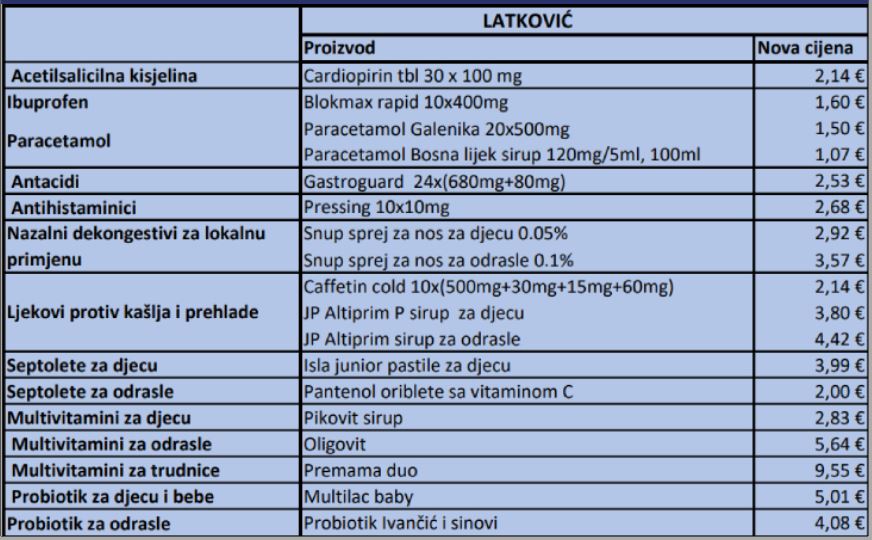 |  | LATKOVIĆ |  |
|---|---|---|
|  | Proizvod | Nova cijena |
| Acetilsalicilna kisjelina | Cardiopirin tbl 30 x 100 mg | 2,14 € |
| Ibuprofen | Blokmax rapid 10x400mg | 1,60 € |
| Paracetamol | Paracetamol Galenika 20x500mg | 1,50 € |
|  | Paracetamol Bosna lijek sirup 120mg/5ml, 100ml | 1,07 € |
| Antacidi | Gastroguard 24x(680mg+80mg) | 2,53 € |
| Antihistaminici | Pressing 10x10mg | 2,68 € |
| Nazalni dekongestivi za lokalnu primjenu | Snup sprej za nos za djecu 0.05% | 2,92 € |
|  | Snup sprej za nos za odrasle 0.1% | 3,57 € |
| Ljekovi protiv kašlja i prehlade | Caffetin cold 10x(500mg+30mg+15mg+60mg) | 2,14 € |
|  | JP Altiprim P sirup za djecu | 3,80 € |
|  | JP Altiprim sirup za odrasle | 4,42 € |
| Septolete za djecu | Isla junior pastile za djecu | 3,99 € |
| Septolete za odrasle | Pantenol oriblete sa vitaminom C | 2,00 € |
| Multivitamini za djecu | Pikovit sirup | 2,83 € |
| Multivitamini za odrasle | Oligovit | 5,64 € |
| Multivitamini za trudnice | Premama duo | 9,55 € |
| Probiotik za djecu i bebe | Multilac baby | 5,01 € |
| Probiotik za odrasle | Probiotik Ivančić i sinovi | 4,08 € |